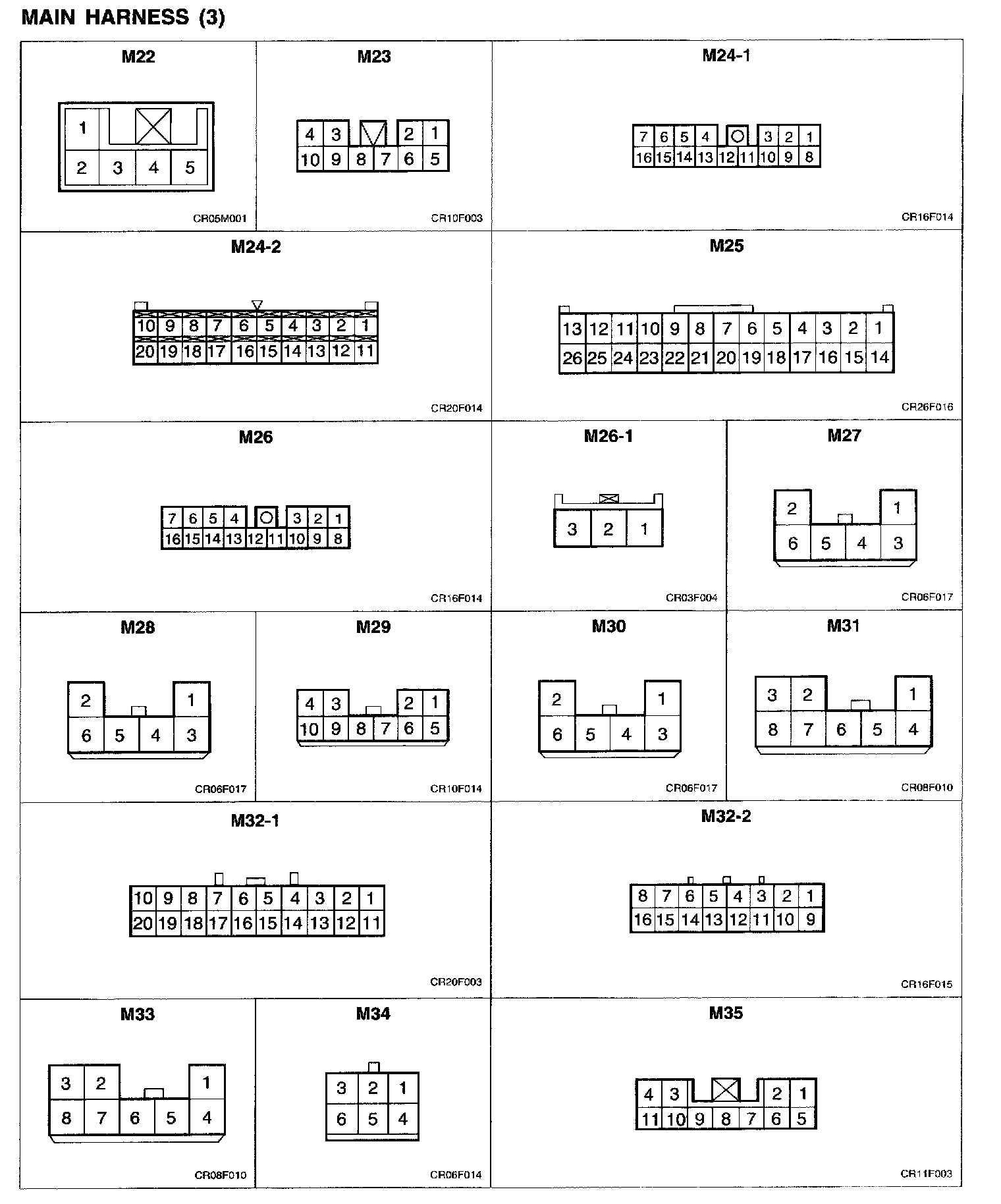 MAIN HARNESS (3)

M22

1
2 3 4 5

CR05M001

M23

4 3 2 1
10 9 8 7 6 5

CR10F003

M24-1

7 6 5 4 3 2 1
16 15 14 13 12 11 10 9 8

CR16F014

M24-2

10 9 8 7 6 5 4 3 2 1
20 19 18 17 16 15 14 13 12 11

CR20F014

M25

13 12 11 10 9 8 7 6 5 4 3 2 1
26 25 24 23 22 21 20 19 18 17 16 15 14

CR26F016

M26

7 6 5 4 3 2 1
16 15 14 13 12 11 10 9 8

CR16F014

M26-1

3 2 1

CR03F004

M27

2 1
6 5 4 3

CR06F017

M28

2 1
6 5 4 3

CR06F017

M29

4 3 2 1
10 9 8 7 6 5

CR10F014

M30

2 1
6 5 4 3

CR06F017

M31

3 2 1
8 7 6 5 4

CR08F010

M32-1

10 9 8 7 6 5 4 3 2 1
20 19 18 17 16 15 14 13 12 11

CR20F003

M32-2

8 7 6 5 4 3 2 1
16 15 14 13 12 11 10 9

CR16F015

M33

3 2 1
8 7 6 5 4

CR08F010

M34

3 2 1
6 5 4

CR06F014

M35

4 3 2 1
11 10 9 8 7 6 5

CR11F003